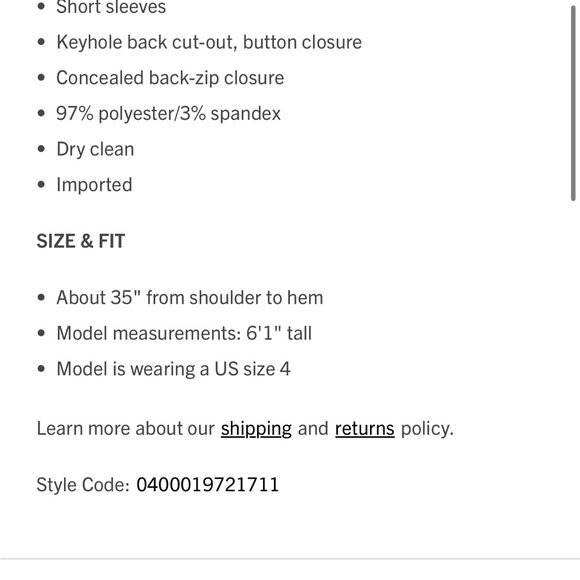 - Short sleeves
- Keyhole back cut-out, button closure
- Concealed back-zip closure
- 97% polyester/3% spandex
- Dry clean
- Imported

SIZE & FIT

- About 35" from shoulder to hem
- Model measurements: 6'1" tall
- Model is wearing a US size 4

Learn more about our shipping and returns policy.

Style Code: 0400019721711